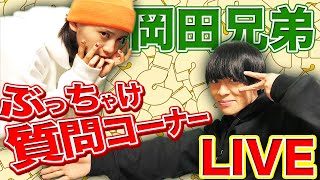 岡田兄弟

ぶっちゃけ
質問コーナー

LIVE